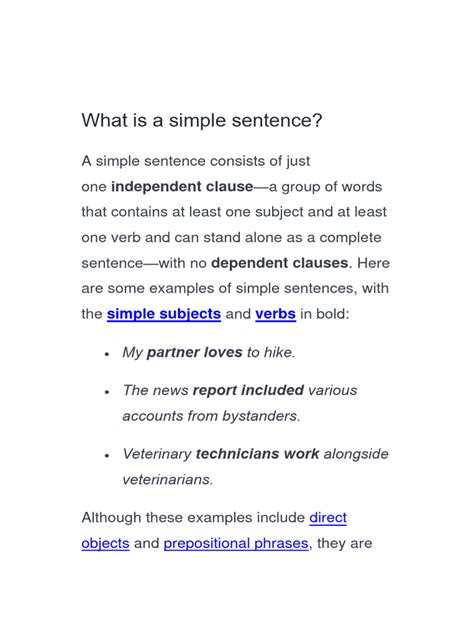 What is a simple sentence?

A simple sentence consists of just one independent clause—a group of words that contains at least one subject and at least one verb and can stand alone as a complete sentence—with no dependent clauses. Here are some examples of simple sentences, with the simple subjects and verbs in bold:

- My partner loves to hike.
- The news report included various accounts from bystanders.
- Veterinary technicians work alongside veterinarians.

Although these examples include direct objects and prepositional phrases, they are